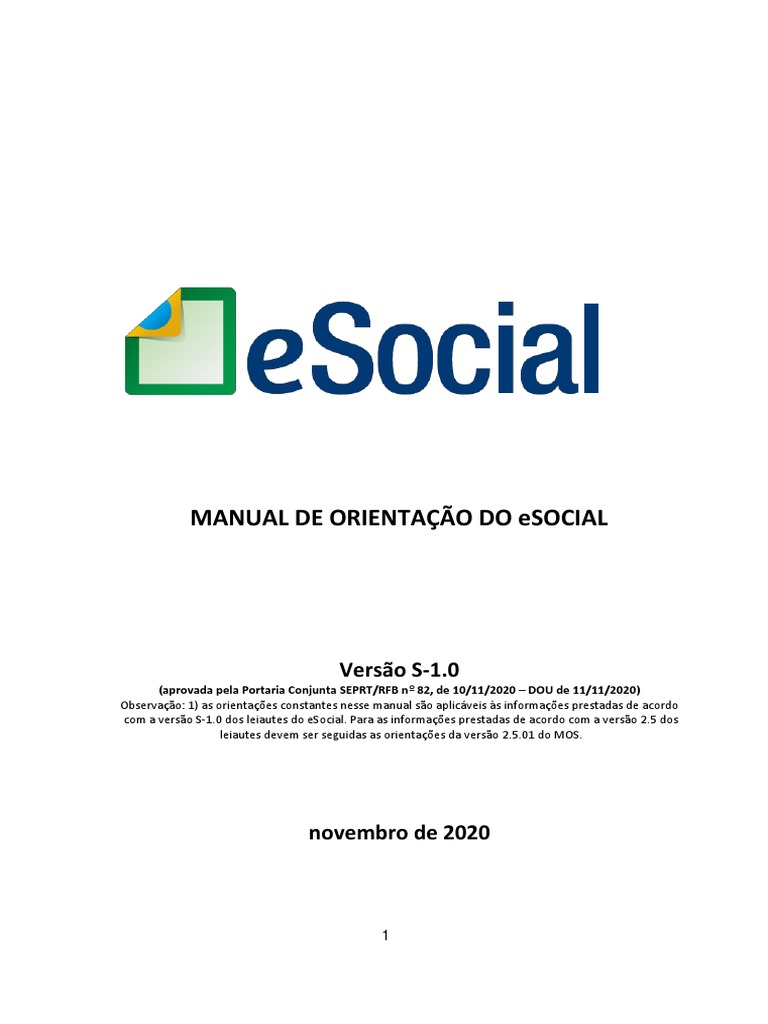 eSocial

MANUAL DE ORIENTAÇÃO DO eSOCIAL

Versão S-1.0

(aprovada pela Portaria Conjunta SEPRT/RFB nº 82, de 10/11/2020 – DOU de 11/11/2020)

Observação: 1) as orientações constantes nesse manual são aplicáveis às informações prestadas de acordo com a versão S-1.0 dos leiautes do eSocial. Para as informações prestadas de acordo com a versão 2.5 dos leiautes devem ser seguidas as orientações da versão 2.5.01 do MOS.

novembro de 2020

1